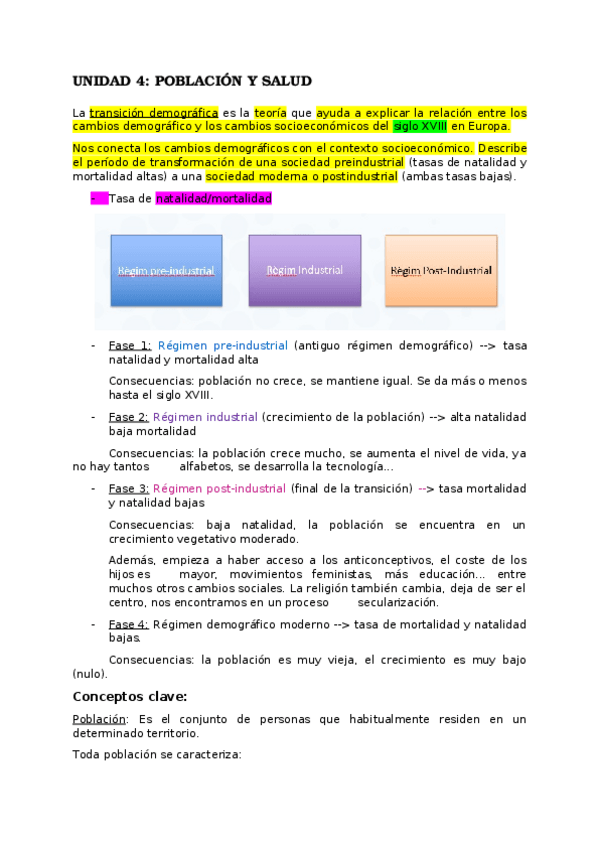 UNIDAD 4: POBLACIÓN Y SALUD

La transición demográfica es la teoría que ayuda a explicar la relación entre los cambios demográfico y los cambios socioeconómicos del siglo XVIII en Europa.

Nos conecta los cambios demográficos con el contexto socioeconómico. Describe el período de transformación de una sociedad preindustrial (tasas de natalidad y mortalidad altas) a una sociedad moderna o postindustrial (ambas tasas bajas).

- Tasa de natalidad/mortalidad

Règim pre-industrial

Règim Industrial

Règim Post-Industrial

- Fase 1: Régimen pre-industrial (antiguo régimen demográfico) --> tasa natalidad y mortalidad alta

Consecuencias: población no crece, se mantiene igual. Se da más o menos hasta el siglo XVIII.

- Fase 2: Régimen industrial (crecimiento de la población) --> alta natalidad baja mortalidad

Consecuencias: la población crece mucho, se aumenta el nivel de vida, ya no hay tantos alfabetos, se desarrolla la tecnología...

- Fase 3: Régimen post-industrial (final de la transición) --> tasa mortalidad y natalidad bajas

Consecuencias: baja natalidad, la población se encuentra en un crecimiento vegetativo moderado.

Además, empieza a haber acceso a los anticonceptivos, el coste de los hijos es mayor, movimientos feministas, más educación... entre muchos otros cambios sociales. La religión también cambia, deja de ser el centro, nos encontramos en un proceso secularización.

- Fase 4: Régimen demográfico moderno --> tasa de mortalidad y natalidad bajas.

Consecuencias: la población es muy vieja, el crecimiento es muy bajo (nulo).

Conceptos clave:

Población: Es el conjunto de personas que habitualmente residen en un determinado territorio.

Toda población se caracteriza: